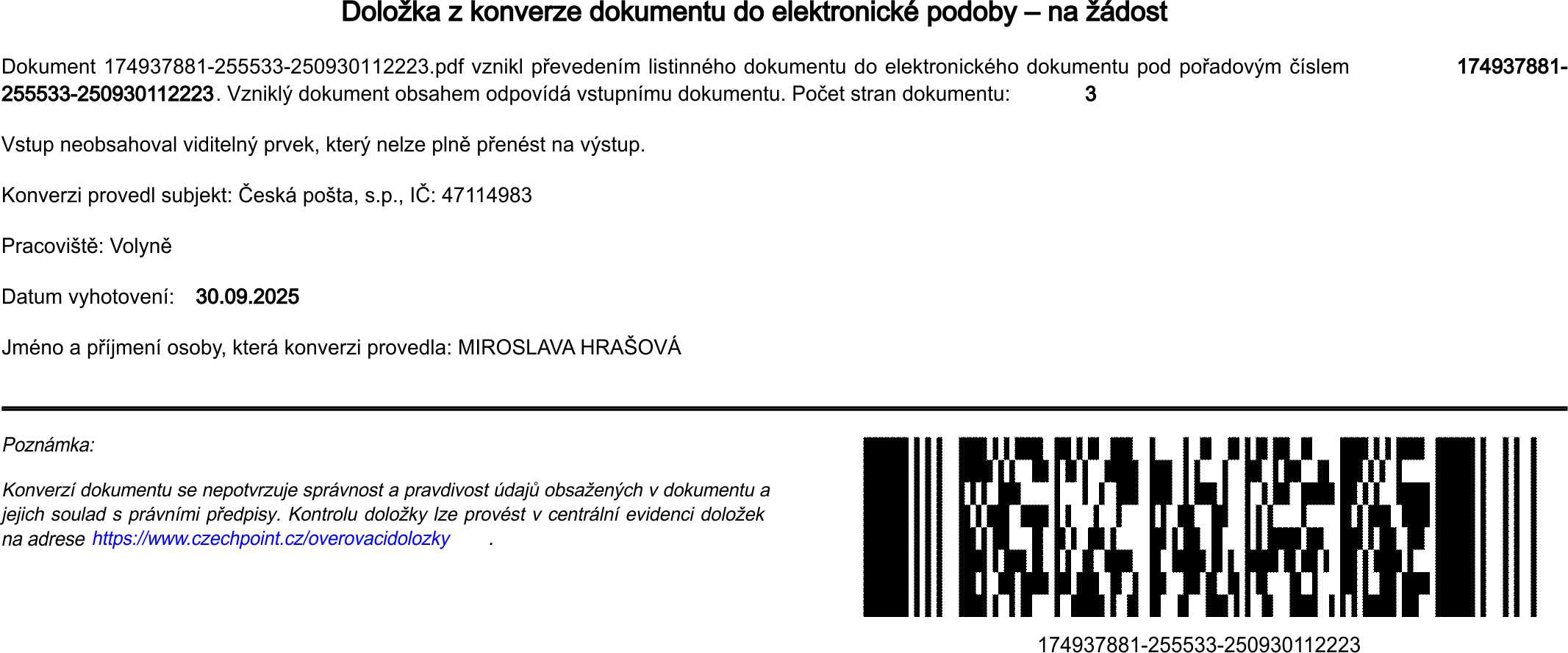 Doložka z konverze dokumentu do elektronické podoby – na žádost

Dokument 174937881-255533-250930112223.pdf vznikl převedením listinného dokumentu do elektronického dokumentu pod pořadovým číslem 174937881-255533-250930112223. Vzniklý dokument obsahem odpovídá vstupnímu dokumentu. Počet stran dokumentu: 3

Vstup neobsahoval viditelný prvek, který nelze plně přenést na výstup.

Konverzi provedl subjekt: Česká pošta, s.p., IČ: 47114983

Pracoviště: Volyně

Datum vyhotovení: 30.09.2025

Jméno a příjmení osoby, která konverzi provedla: MIROSLAVA HRAŠOVÁ

Poznámka:

Konverzí dokumentu se nepotvrzuje správnost a pravdivost údajů obsažených v dokumentu a jejich soulad s právními předpisy. Kontrolu doložky lze provést v centrální evidenci doložek na adrese https://www.czechpoint.cz/overovacidolozky .

174937881-255533-250930112223